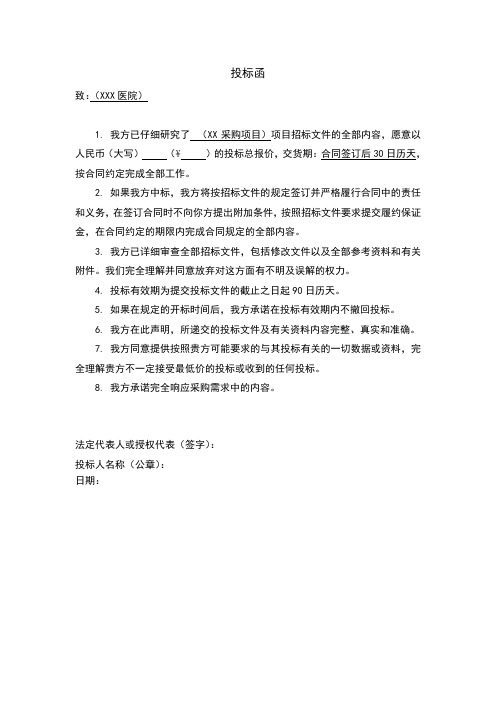 投标函

致：（XXX 医院）

1. 我方已仔细研究了 （XX 采购项目）项目招标文件的全部内容，愿意以人民币（大写）\_\_\_\_\_（¥\_\_\_\_\_）的投标总报价，交货期：合同签订后 30 日历天，按合同约定完成全部工作。

2. 如果我方中标，我方将按招标文件的规定签订并严格履行合同中的责任和义务，在签订合同时不向你方提出附加条件，按照招标文件要求提交履约保证金，在合同约定的期限内完成合同规定的全部内容。

3. 我方已详细审查全部招标文件，包括修改文件以及全部参考资料和有关附件。我们完全理解并同意放弃对这方面有不明及误解的权力。

4. 投标有效期为提交投标文件的截止之日起 90 日历天。

5. 如果在规定的开标时间后，我方承诺在投标有效期内不撤回投标。

6. 我方在此声明，所递交的投标文件及有关资料内容完整、真实和准确。

7. 我方同意提供按照贵方可能要求的与其投标有关的一切数据或资料，完全理解贵方不一定接受最低价的投标或收到的任何投标。

8. 我方承诺完全响应采购需求中的内容。

法定代表人或授权代表（签字）：

投标人名称（公章）：

日期：